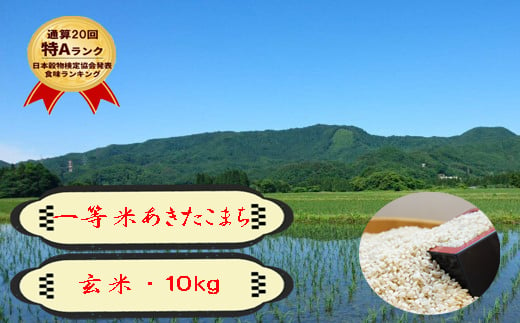 通算20回
特Aランク
日本穀物検定協会発表
食味ランキング

一等米あきたこまち

玄米・10kg